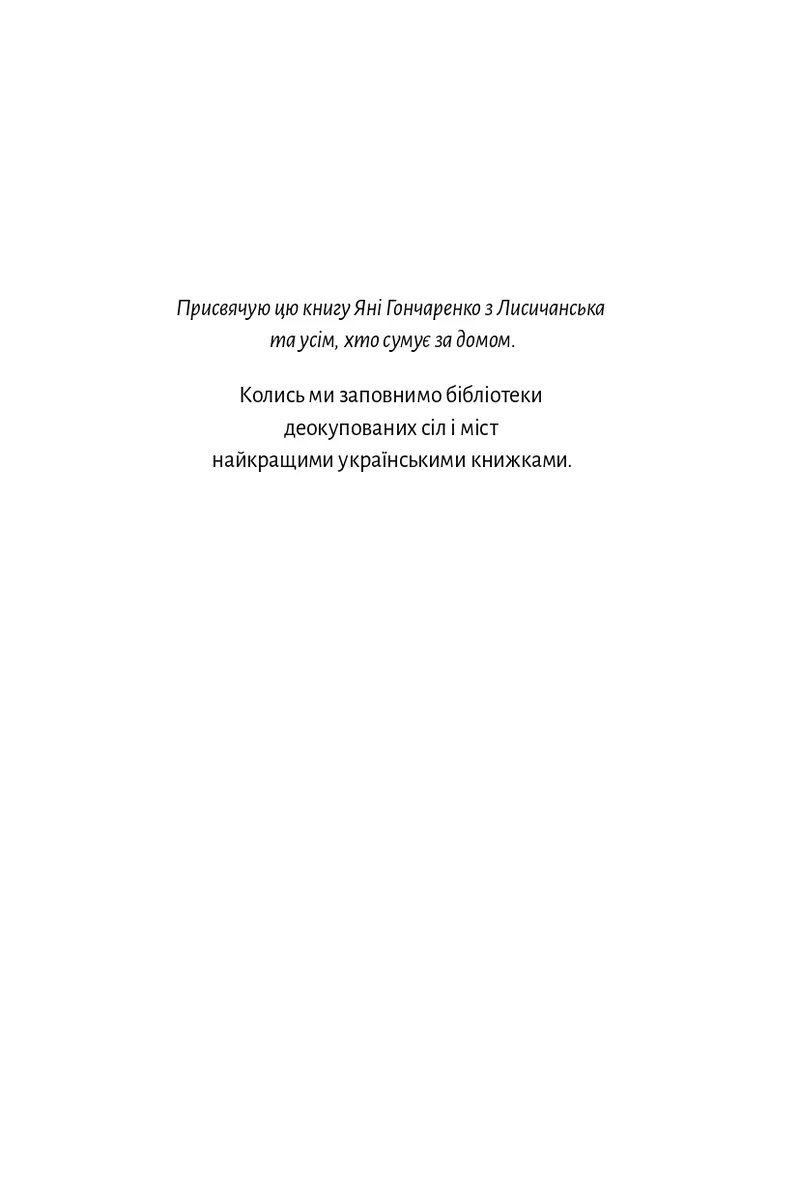 Присвячую цю книгу Яні Гончаренко з Лисичанська та усім, хто сумує за домом.

Колись ми заповнимо бібліотеки деокупованих сіл і міст найкращими українськими книжками.